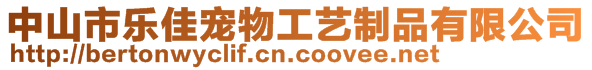 中山市乐佳宠物工艺制品有限公司
http://bertonwyclif.cn.coovee.net